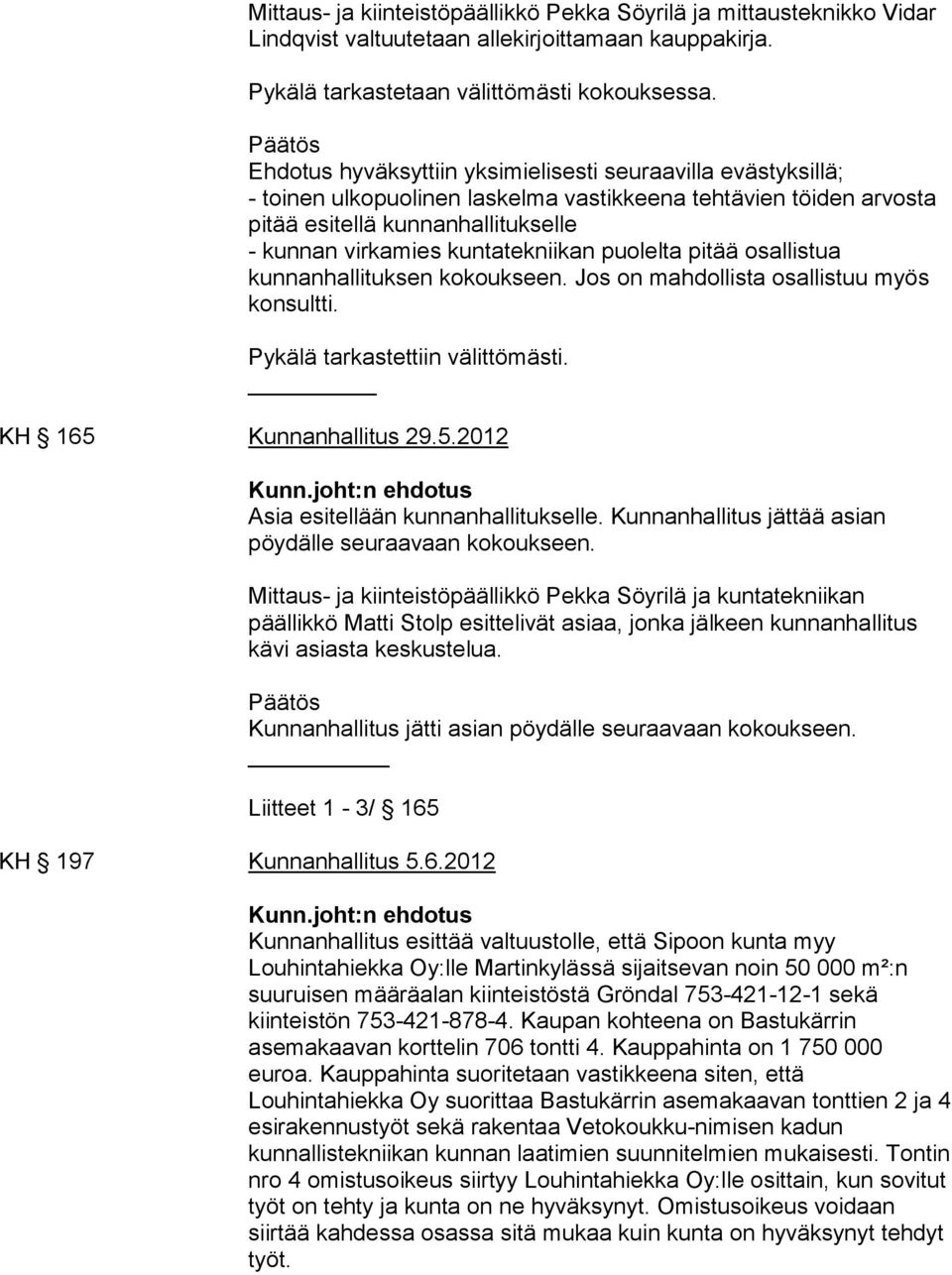 Mittaus- ja kiinteistöpäällikkö Pekka Söyrilä ja mittausteknikko Vidar Lindqvist valtuutetaan allekirjoittamaan kauppakirja.

Pykälä tarkastetaan välittömästi kokouksessa.

Päätös
Ehdotus hyväksyttiin yksimielisesti seuraavilla evästyksillä;
- toinen ulkopuolinen laskelma vastikkeena tehtävien töiden arvosta pitää esitellä kunnanhallitukselle
- kunnan virkamies kuntatekniikan puolelta pitää osallistua kunnanhallituksen kokoukseen. Jos on mahdollista osallistuu myös konsultti.

Pykälä tarkastettiin välittömästi.

KH § 165 Kunnanhallitus 29.5.2012

Kunn.joht:n ehdotus
Asia esitellään kunnanhallitukselle. Kunnanhallitus jättää asian pöydälle seuraavaan kokoukseen.

Mittaus- ja kiinteistöpäällikkö Pekka Söyrilä ja kuntatekniikan päällikkö Matti Stolp esittelivät asiaa, jonka jälkeen kunnanhallitus kävi asiasta keskustelua.

Päätös
Kunnanhallitus jätti asian pöydälle seuraavaan kokoukseen.

Liitteet 1 - 3/ § 165

KH § 197 Kunnanhallitus 5.6.2012

Kunn.joht:n ehdotus
Kunnanhallitus esittää valtuustolle, että Sipoon kunta myy Louhintahiekka Oy:lle Martinkylässä sijaitsevan noin 50 000 m²:n suuruisen määräalan kiinteistöstä Gröndal 753-421-12-1 sekä kiinteistön 753-421-878-4. Kaupan kohteena on Bastukärrin asemakaavan korttelin 706 tontti 4. Kauppahinta on 1 750 000 euroa. Kauppahinta suoritetaan vastikkeena siten, että Louhintahiekka Oy suorittaa Bastukärrin asemakaavan tonttien 2 ja 4 esirakennustyöt sekä rakentaa Vetokoukku-nimisen kadun kunnallistekniikan kunnan laatimien suunnitelmien mukaisesti. Tontin nro 4 omistusoikeus siirtyy Louhintahiekka Oy:lle osittain, kun sovitut työt on tehty ja kunta on ne hyväksynyt. Omistusoikeus voidaan siirtää kahdessa osassa sitä mukaa kuin kunta on hyväksynyt tehdyt työt.